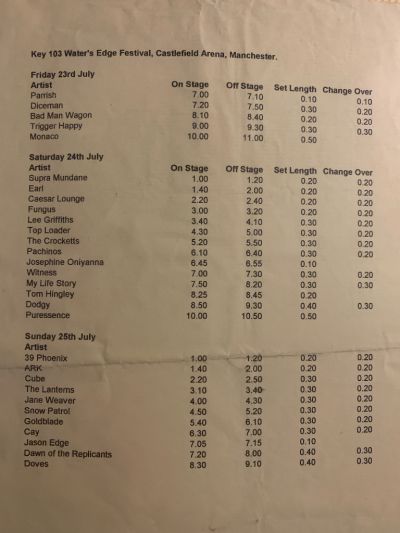 Key 103 Water's Edge Festival, Castlefield Arena, Manchester.

Friday 23rd July

| Artist | On Stage | Off Stage | Set Length | Change Over |
|---|---|---|---|---|
| Parrish | 7.00 | 7.10 | 0.10 | 0.10 |
| Diceman | 7.20 | 7.50 | 0.30 | 0.20 |
| Bad Man Wagon | 8.10 | 8.40 | 0.20 | 0.20 |
| Trigger Happy | 9.00 | 9.30 | 0.30 | 0.30 |
| Monaco | 10.00 | 11.00 | 0.50 | |

Saturday 24th July

| Artist | On Stage | Off Stage | Set Length | Change Over |
|---|---|---|---|---|
| Supra Mundane | 1.00 | 1.20 | 0.20 | 0.20 |
| Earl | 1.40 | 2.00 | 0.20 | 0.20 |
| Caesar Lounge | 2.20 | 2.40 | 0.20 | 0.20 |
| Fungus | 3.00 | 3.20 | 0.20 | 0.20 |
| Lee Griffiths | 3.40 | 4.10 | 0.30 | 0.20 |
| Top Loader | 4.30 | 5.00 | 0.30 | 0.20 |
| The Crocketts | 5.20 | 5.50 | 0.30 | 0.20 |
| Pachinos | 6.10 | 6.40 | 0.30 | 0.20 |
| Josephine Oniyanna | 6.45 | 6.55 | 0.10 | |
| Witness | 7.00 | 7.30 | 0.30 | 0.20 |
| My Life Story | 7.50 | 8.20 | 0.30 | 0.30 |
| Tom Hingley | 8.25 | 8.45 | 0.20 | |
| Dodgy | 8.50 | 9.30 | 0.40 | 0.30 |
| Puressence | 10.00 | 10.50 | 0.50 | |

Sunday 25th July

| Artist | | | | |
|---|---|---|---|---|
| 39 Phoenix | 1.00 | 1.20 | 0.20 | 0.20 |
| ARK | 1.40 | 2.00 | 0.20 | 0.20 |
| Cube | 2.20 | 2.50 | 0.30 | 0.20 |
| The Lanterns | 3.10 | 3.40 | 0.30 | 0.20 |
| Jane Weaver | 4.00 | 4.30 | 0.30 | 0.20 |
| Snow Patrol | 4.50 | 5.20 | 0.30 | 0.20 |
| Goldblade | 5.40 | 6.10 | 0.30 | 0.20 |
| Cay | 6.30 | 7.00 | 0.30 | 0.20 |
| Jason Edge | 7.05 | 7.15 | 0.10 | |
| Dawn of the Replicants | 7.20 | 8.00 | 0.40 | 0.30 |
| Doves | 8.30 | 9.10 | 0.40 | 0.30 |